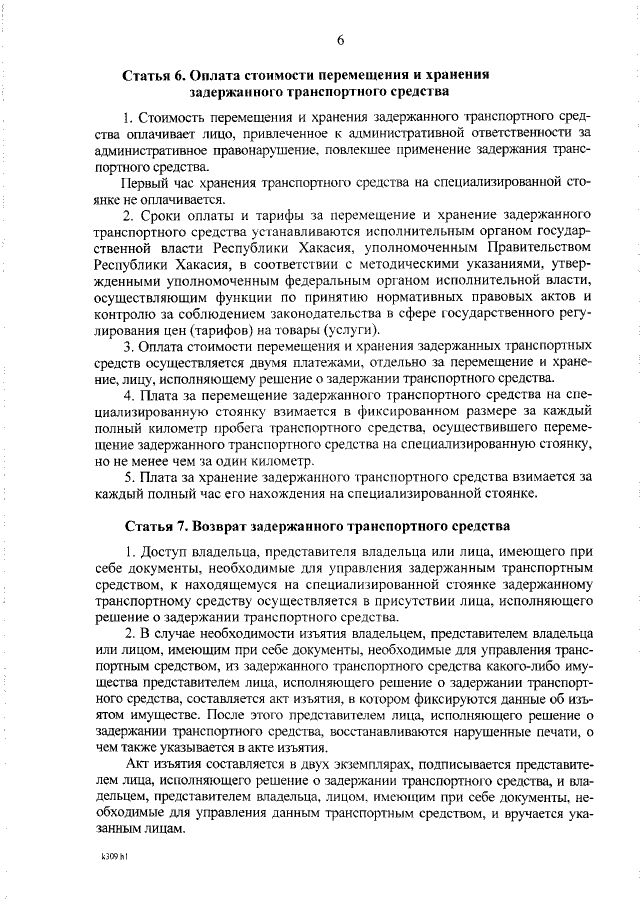 6

Статья 6. Оплата стоимости перемещения и хранения задержанного транспортного средства

1. Стоимость перемещения и хранения задержанного транспортного средства оплачивает лицо, привлеченное к административной ответственности за административное правонарушение, повлекшее применение задержания транспортного средства.

Первый час хранения транспортного средства на специализированной стоянке не оплачивается.

2. Сроки оплаты и тарифы за перемещение и хранение задержанного транспортного средства устанавливаются исполнительным органом государственной власти Республики Хакасия, уполномоченным Правительством Республики Хакасия, в соответствии с методическими указаниями, утвержденными уполномоченным федеральным органом исполнительной власти, осуществляющим функции по принятию нормативных правовых актов и контролю за соблюдением законодательства в сфере государственного регулирования цен (тарифов) на товары (услуги).

3. Оплата стоимости перемещения и хранения задержанных транспортных средств осуществляется двумя платежами, отдельно за перемещение и хранение, лицу, исполняющему решение о задержании транспортного средства.

4. Плата за перемещение задержанного транспортного средства на специализированную стоянку взимается в фиксированном размере за каждый полный километр пробега транспортного средства, осуществившего перемещение задержанного транспортного средства на специализированную стоянку, но не менее чем за один километр.

5. Плата за хранение задержанного транспортного средства взимается за каждый полный час его нахождения на специализированной стоянке.

Статья 7. Возврат задержанного транспортного средства

1. Доступ владельца, представителя владельца или лица, имеющего при себе документы, необходимые для управления задержанным транспортным средством, к находящемуся на специализированной стоянке задержанному транспортному средству осуществляется в присутствии лица, исполняющего решение о задержании транспортного средства.

2. В случае необходимости изъятия владельцем, представителем владельца или лицом, имеющим при себе документы, необходимые для управления транспортным средством, из задержанного транспортного средства какого-либо имущества представителем лица, исполняющего решение о задержании транспортного средства, составляется акт изъятия, в котором фиксируются данные об изъятом имуществе. После этого представителем лица, исполняющего решение о задержании транспортного средства, восстанавливаются нарушенные печати, о чем также указывается в акте изъятия.

Акт изъятия составляется в двух экземплярах, подписывается представителем лица, исполняющего решение о задержании транспортного средства, и владельцем, представителем владельца, лицом, имеющим при себе документы, необходимые для управления данным транспортным средством, и вручается указанным лицам.

k309 h1